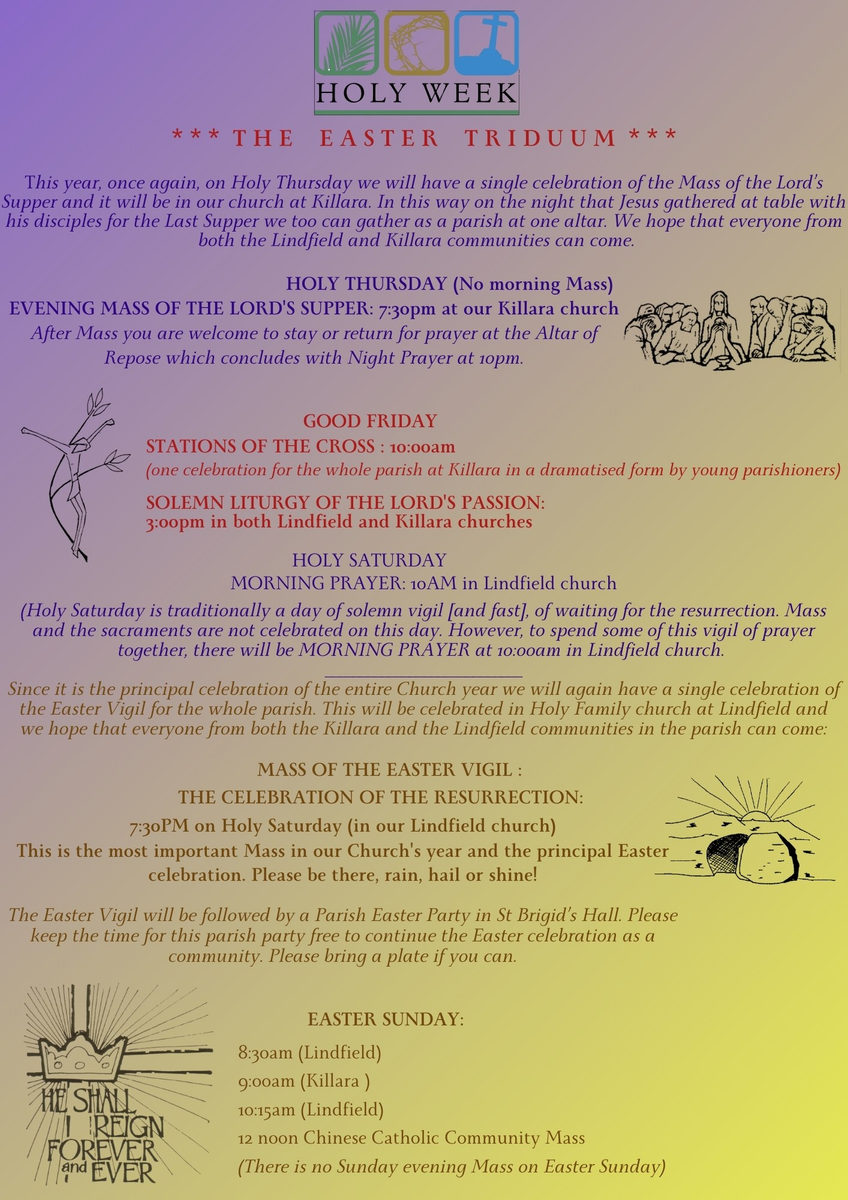 HOLY WEEK

*** THE EASTER TRIDUUM ***

This year, once again, on Holy Thursday we will have a single celebration of the Mass of the Lord's Supper and it will be in our church at Killara. In this way on the night that Jesus gathered at table with his disciples for the Last Supper we too can gather as a parish at one altar. We hope that everyone from both the Lindfield and Killara communities can come.

HOLY THURSDAY (No morning Mass)
EVENING MASS OF THE LORD'S SUPPER: 7:30pm at our Killara church
After Mass you are welcome to stay or return for prayer at the Altar of Repose which concludes with Night Prayer at 10pm.

GOOD FRIDAY
STATIONS OF THE CROSS : 10:00am
(one celebration for the whole parish at Killara in a dramatised form by young parishioners)
SOLEMN LITURGY OF THE LORD'S PASSION:
3:00pm in both Lindfield and Killara churches

HOLY SATURDAY
MORNING PRAYER: 10AM in Lindfield church
(Holy Saturday is traditionally a day of solemn vigil [and fast], of waiting for the resurrection. Mass and the sacraments are not celebrated on this day. However, to spend some of this vigil of prayer together, there will be MORNING PRAYER at 10:00am in Lindfield church.

Since it is the principal celebration of the entire Church year we will again have a single celebration of the Easter Vigil for the whole parish. This will be celebrated in Holy Family church at Lindfield and we hope that everyone from both the Killara and the Lindfield communities in the parish can come:

MASS OF THE EASTER VIGIL :
THE CELEBRATION OF THE RESURRECTION:
7:30PM on Holy Saturday (in our Lindfield church)
This is the most important Mass in our Church's year and the principal Easter celebration. Please be there, rain, hail or shine!

The Easter Vigil will be followed by a Parish Easter Party in St Brigid's Hall. Please keep the time for this parish party free to continue the Easter celebration as a community. Please bring a plate if you can.

HE SHALL REIGN FOREVER and EVER

EASTER SUNDAY:
8:30am (Lindfield)
9:00am (Killara )
10:15am (Lindfield)
12 noon Chinese Catholic Community Mass
(There is no Sunday evening Mass on Easter Sunday)